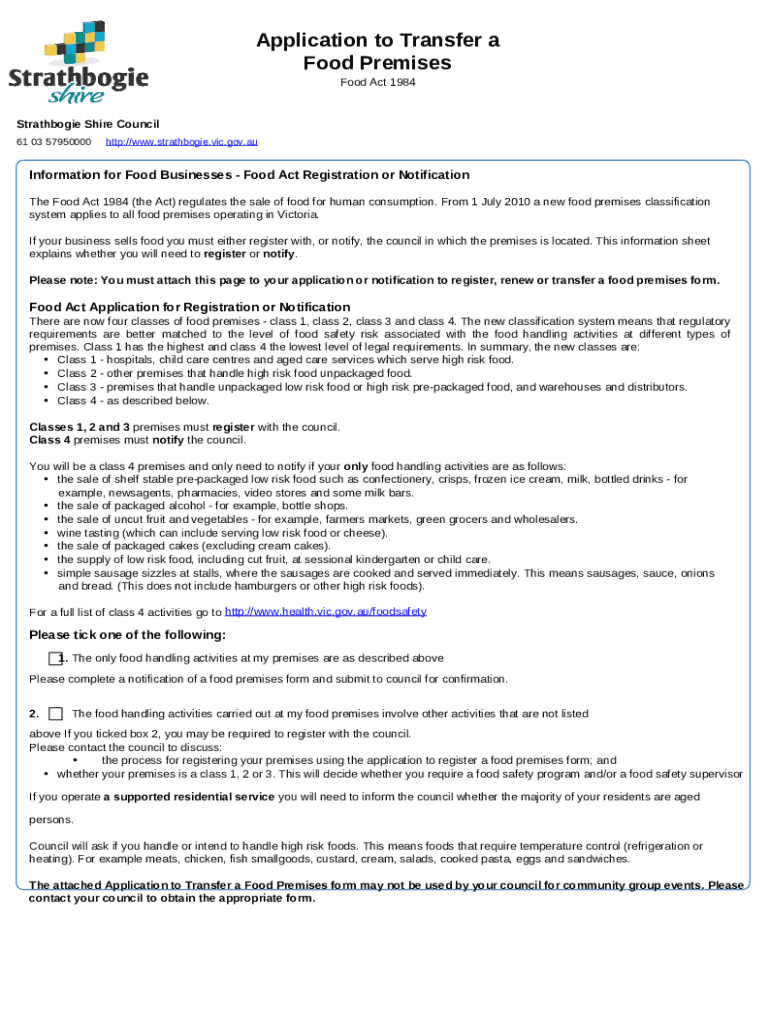 Strathbogie shire

Application to Transfer a Food Premises

Food Act 1984

Strathbogie Shire Council

61 03 57950000 http://www.strathbogie.vic.gov.au

Information for Food Businesses - Food Act Registration or Notification

The Food Act 1984 (the Act) regulates the sale of food for human consumption. From 1 July 2010 a new food premises classification system applies to all food premises operating in Victoria.

If your business sells food you must either register with, or notify, the council in which the premises is located. This information sheet explains whether you will need to register or notify.

Please note: You must attach this page to your application or notification to register, renew or transfer a food premises form.

Food Act Application for Registration or Notification

There are now four classes of food premises - class 1, class 2, class 3 and class 4. The new classification system means that regulatory requirements are better matched to the level of food safety risk associated with the food handling activities at different types of premises. Class 1 has the highest and class 4 the lowest level of legal requirements. In summary, the new classes are:
• Class 1 - hospitals, child care centres and aged care services which serve high risk food.
• Class 2 - other premises that handle high risk food unpackaged food.
• Class 3 - premises that handle unpackaged low risk food or high risk pre-packaged food, and warehouses and distributors.
• Class 4 - as described below.

Classes 1, 2 and 3 premises must register with the council.
Class 4 premises must notify the council.

You will be a class 4 premises and only need to notify if your only food handling activities are as follows:
• the sale of shelf stable pre-packaged low risk food such as confectionery, crisps, frozen ice cream, milk, bottled drinks - for example, newsagents, pharmacies, video stores and some milk bars.
• the sale of packaged alcohol - for example, bottle shops.
• the sale of uncut fruit and vegetables - for example, farmers markets, green grocers and wholesalers.
• wine tasting (which can include serving low risk food or cheese).
• the sale of packaged cakes (excluding cream cakes).
• the supply of low risk food, including cut fruit, at sessional kindergarten or child care.
• simple sausage sizzles at stalls, where the sausages are cooked and served immediately. This means sausages, sauce, onions and bread. (This does not include hamburgers or other high risk foods).

For a full list of class 4 activities go to http://www.health.vic.gov.au/foodsafety

Please tick one of the following:

1. The only food handling activities at my premises are as described above

Please complete a notification of a food premises form and submit to council for confirmation.

2. The food handling activities carried out at my food premises involve other activities that are not listed

above If you ticked box 2, you may be required to register with the council.
Please contact the council to discuss:
• the process for registering your premises using the application to register a food premises form; and
• whether your premises is a class 1, 2 or 3. This will decide whether you require a food safety program and/or a food safety supervisor

If you operate a supported residential service you will need to inform the council whether the majority of your residents are aged persons.

Council will ask if you handle or intend to handle high risk foods. This means foods that require temperature control (refrigeration or heating). For example meats, chicken, fish smallgoods, custard, cream, salads, cooked pasta, eggs and sandwiches.

The attached Application to Transfer a Food Premises form may not be used by your council for community group events. Please contact your council to obtain the appropriate form.